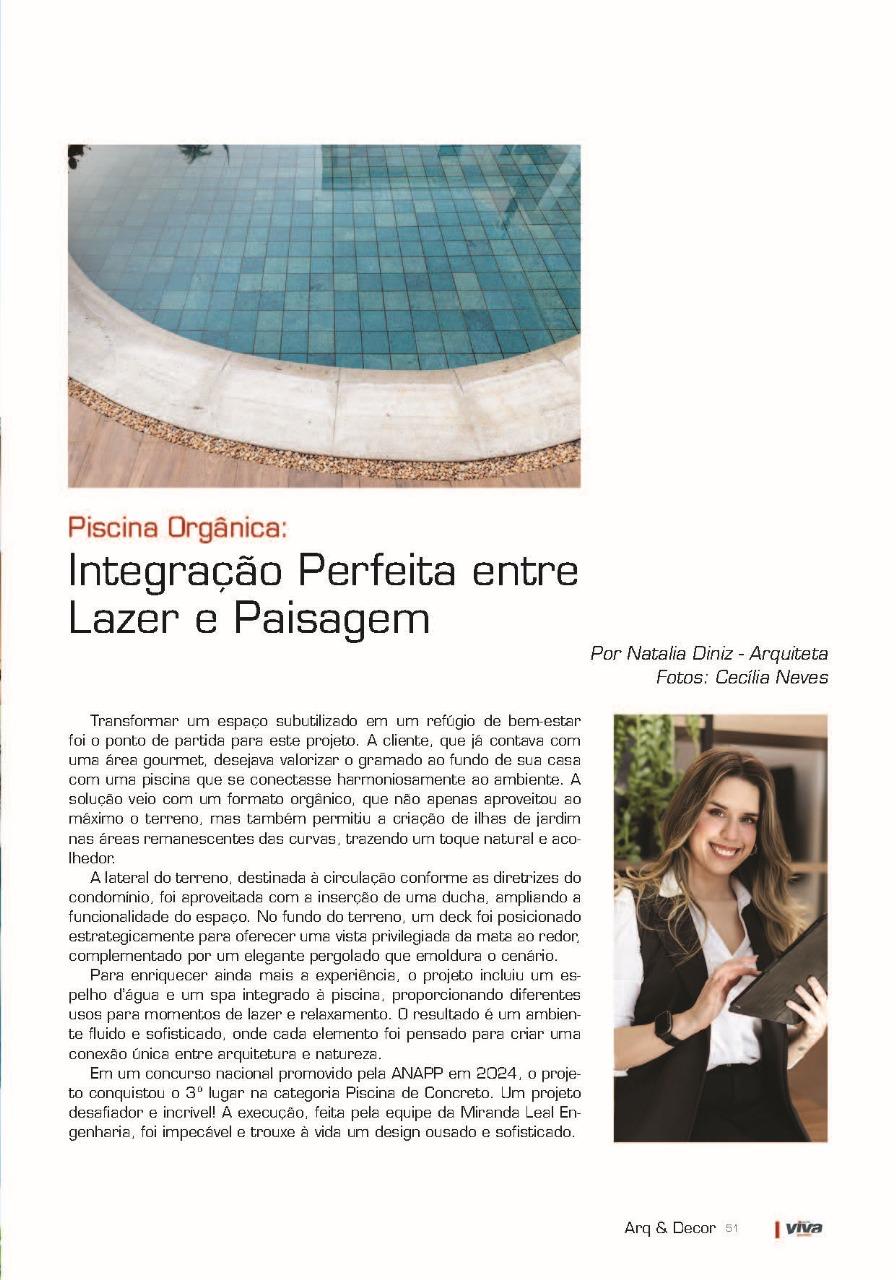 Piscina Orgânica:

Integração Perfeita entre Lazer e Paisagem

Por Natalia Diniz - Arquiteta
Fotos: Cecília Neves

Transformar um espaço subutilizado em um refúgio de bem-estar foi o ponto de partida para este projeto. A cliente, que já contava com uma área gourmet, desejava valorizar o gramado ao fundo de sua casa com uma piscina que se conectasse harmoniosamente ao ambiente. A solução veio com um formato orgânico, que não apenas aproveitou ao máximo o terreno, mas também permitiu a criação de ilhas de jardim nas áreas remanescentes das curvas, trazendo um toque natural e acolhedor.

A lateral do terreno, destinada à circulação conforme as diretrizes do condomínio, foi aproveitada com a inserção de uma ducha, ampliando a funcionalidade do espaço. No fundo do terreno, um deck foi posicionado estrategicamente para oferecer uma vista privilegiada da mata ao redor, complementado por um elegante pergolado que emoldura o cenário.

Para enriquecer ainda mais a experiência, o projeto incluiu um espelho d'água e um spa integrado à piscina, proporcionando diferentes usos para momentos de lazer e relaxamento. O resultado é um ambiente fluido e sofisticado, onde cada elemento foi pensado para criar uma conexão única entre arquitetura e natureza.

Em um concurso nacional promovido pela ANAPP em 2024, o projeto conquistou o 3º lugar na categoria Piscina de Concreto. Um projeto desafiador e incrível! A execução, feita pela equipe da Miranda Leal Engenharia, foi impecável e trouxe à vida um design ousado e sofisticado.

Arq & Decor 51 viva